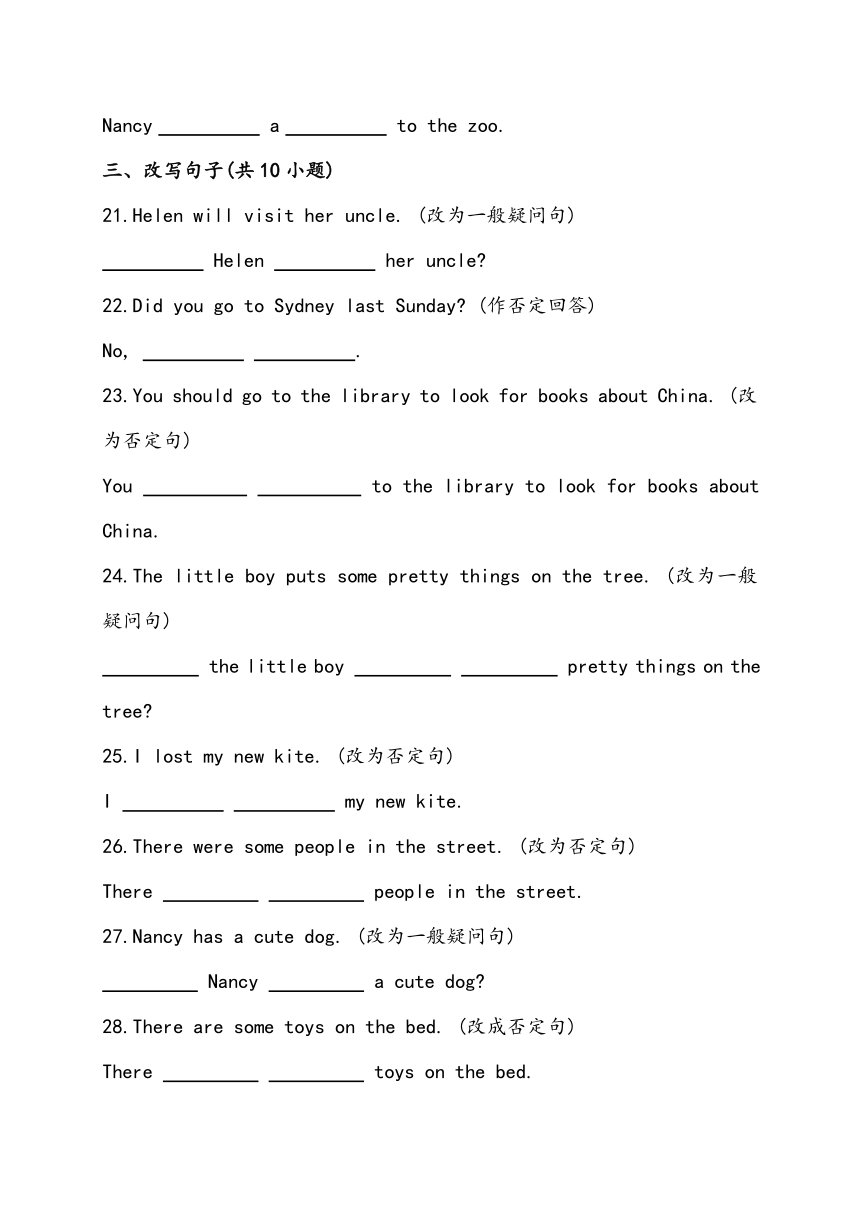 Nancy __________ a __________ to the zoo.

三、改写句子(共10小题)

21.Helen will visit her uncle. (改为一般疑问句)

__________ Helen __________ her uncle?

22.Did you go to Sydney last Sunday? (作否定回答)

No, __________ __________.

23.You should go to the library to look for books about China. (改为否定句)

You __________ __________ to the library to look for books about China.

24.The little boy puts some pretty things on the tree. (改为一般疑问句)

__________ the little boy __________ __________ pretty things on the tree?

25.I lost my new kite. (改为否定句)

I __________ __________ my new kite.

26.There were some people in the street. (改为否定句)

There __________ __________ people in the street.

27.Nancy has a cute dog. (改为一般疑问句)

__________ Nancy __________ a cute dog?

28.There are some toys on the bed. (改成否定句)

There __________ __________ toys on the bed.